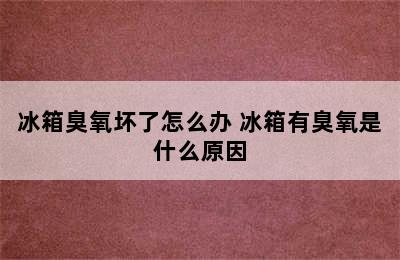 冰箱臭氧坏了怎么办 冰箱有臭氧是什么原因